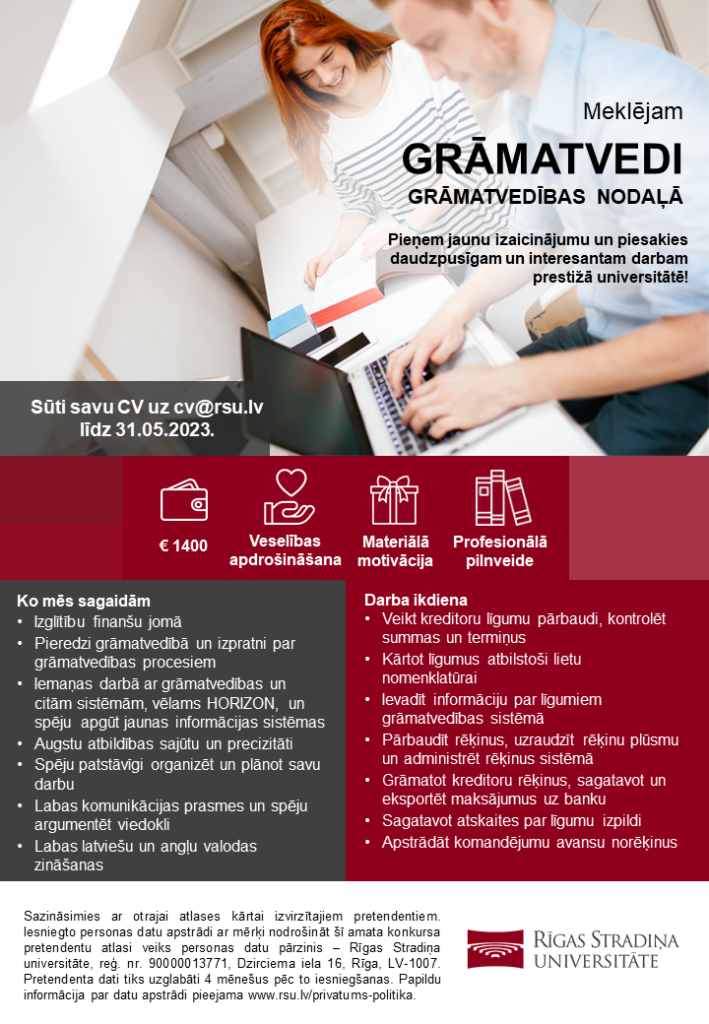 Meklējam

GRĀMATVEDI

GRĀMATVEDĪBAS NODAĻĀ

Pieņem jaunu izaicinājumu un piesakies daudzpusīgam un interesantam darbam prestižā universitātē!

Sūti savu CV uz cv@rsu.lv līdz 31.05.2023.

€ 1400

Veselības apdrošināšana

Materiālā motivācija

Profesionālā pilnveide

Ko mēs sagaidām
• Izglītību finanšu jomā
• Pieredzi grāmatvedībā un izpratni par grāmatvedības procesiem
• Iemaņas darbā ar grāmatvedības un citām sistēmām, vēlams HORIZON, un spēju apgūt jaunas informācijas sistēmas
• Augstu atbildības sajūtu un precizitāti
• Spēju patstāvīgi organizēt un plānot savu darbu
• Labas komunikācijas prasmes un spēju argumentēt viedokli
• Labas latviešu un angļu valodas zināšanas

Darba ikdiena
• Veikt kreditoru līgumu pārbaudi, kontrolēt summas un termiņus
• Kārtot līgumus atbilstoši lietu nomenklatūrai
• Ievadīt informāciju par līgumiem grāmatvedības sistēmā
• Pārbaudīt rēķinus, uzraudzīt rēķinu plūsmu un administrēt rēķinus sistēmā
• Grāmatot kreditoru rēķinus, sagatavot un eksportēt maksājumus uz banku
• Sagatavot atskaites par līgumu izpildi
• Apstrādāt komandējumu avansu norēķinus

Sazināsimies ar otrajai atlases kārtai izvirzītajiem pretendentiem. Iesniegto personas datu apstrādi ar mērķi nodrošināt šī amata konkursa pretendentu atlasi veiks personas datu pārzinis – Rīgas Stradiņa universitāte, reģ. nr. 90000013771, Dzirciema iela 16, Rīga, LV-1007. Pretendenta dati tiks uzglabāti 4 mēnešus pēc to iesniegšanas. Papildu informācija par datu apstrādi pieejama www.rsu.lv/privatums-politika.

RĪGAS STRADIŅA UNIVERSITĀTE